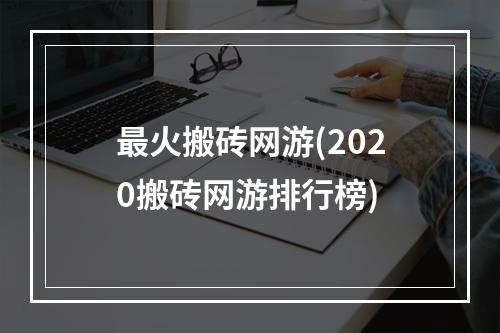 最火搬砖网游(2020搬砖网游排行榜)